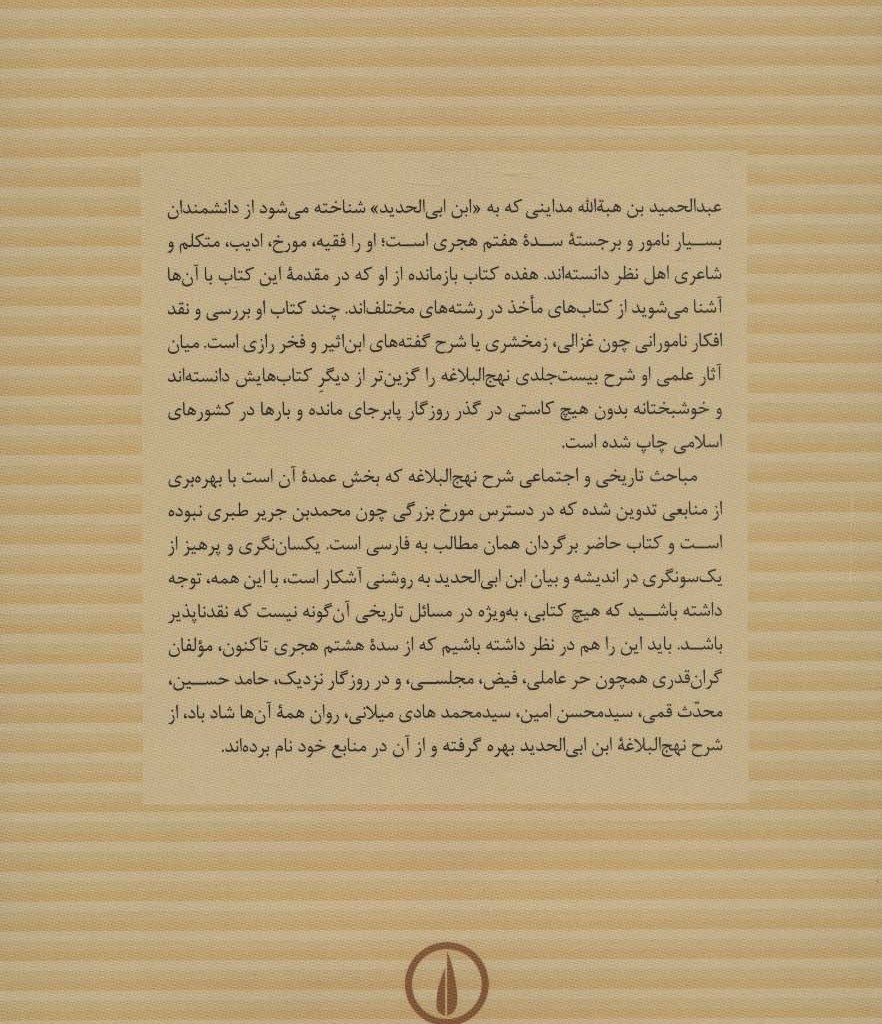 عبدالحمید بن هبةالله مداینی که به «ابن ابی‌الحدید» شناخته می‌شود از دانشمندان بسیار نامور و برجستهٔ سدهٔ هفتم هجری است؛ او را فقیه، مورخ، ادیب، متکلم و شاعری اهل نظر دانسته‌اند. هفده کتاب بازمانده از او که در مقدمهٔ این کتاب با آن‌ها آشنا می‌شوید از کتاب‌های مأخذ در رشته‌های مختلف‌اند. چند کتاب او بررسی و نقد افکار نامورانی چون غزالی، زمخشری یا شرح گفته‌های ابن‌اثیر و فخر رازی است. میان آثار علمی او شرح بیست‌جلدی نهج‌البلاغه را گزین‌تر از دیگر کتاب‌هایش دانسته‌اند و خوشبختانه بدون هیچ کاستی در گذر روزگار پابرجای مانده و بارها در کشورهای اسلامی چاپ شده است.

مباحث تاریخی و اجتماعی شرح نهج‌البلاغه که بخش عمدهٔ آن است با بهره‌بری از منابعی تدوین شده که در دسترس مورخ بزرگی چون محمدبن جریر طبری نبوده است و کتاب حاضر برگردان همان مطالب به فارسی است. یکسان‌نگری و پرهیز از یک‌سونگری در اندیشه و بیان ابن ابی‌الحدید به روشنی آشکار است، با این همه، توجه داشته باشید که هیچ کتابی، به‌ویژه در مسائل تاریخی آن‌گونه نیست که نقدناپذیر باشد. باید این را هم در نظر داشته باشیم که از سدهٔ هشتم هجری تاکنون، مؤلفان گران‌قدری همچون حر عاملی، فیض، مجلسی، و در روزگار نزدیک، حامد حسین، محدّث قمی، سیدمحسن امین، سیدمحمد هادی میلانی، روان همهٔ آن‌ها شاد باد، از شرح نهج‌البلاغهٔ ابن ابی‌الحدید بهره گرفته و از آن در منابع خود نام برده‌اند.